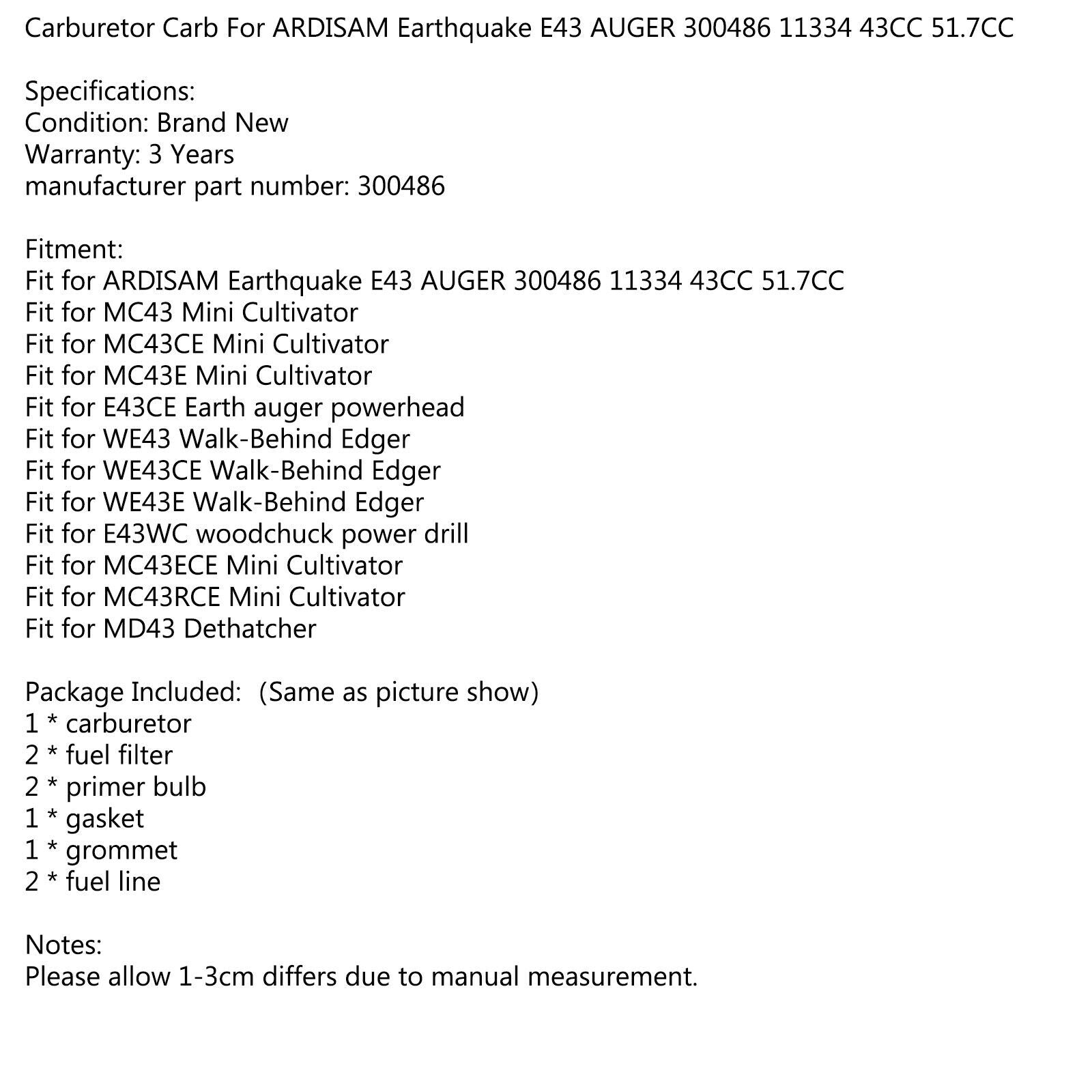 Carburetor Carb For ARDISAM Earthquake E43 AUGER 300486 11334 43CC 51.7CC

Specifications:
Condition: Brand New
Warranty: 3 Years
manufacturer part number: 300486

Fitment:
Fit for ARDISAM Earthquake E43 AUGER 300486 11334 43CC 51.7CC
Fit for MC43 Mini Cultivator
Fit for MC43CE Mini Cultivator
Fit for MC43E Mini Cultivator
Fit for E43CE Earth auger powerhead
Fit for WE43 Walk-Behind Edger
Fit for WE43CE Walk-Behind Edger
Fit for WE43E Walk-Behind Edger
Fit for E43WC woodchuck power drill
Fit for MC43ECE Mini Cultivator
Fit for MC43RCE Mini Cultivator
Fit for MD43 Dethatcher

Package Included: (Same as picture show)
1 * carburetor
2 * fuel filter
2 * primer bulb
1 * gasket
1 * grommet
2 * fuel line

Notes:
Please allow 1-3cm differs due to manual measurement.